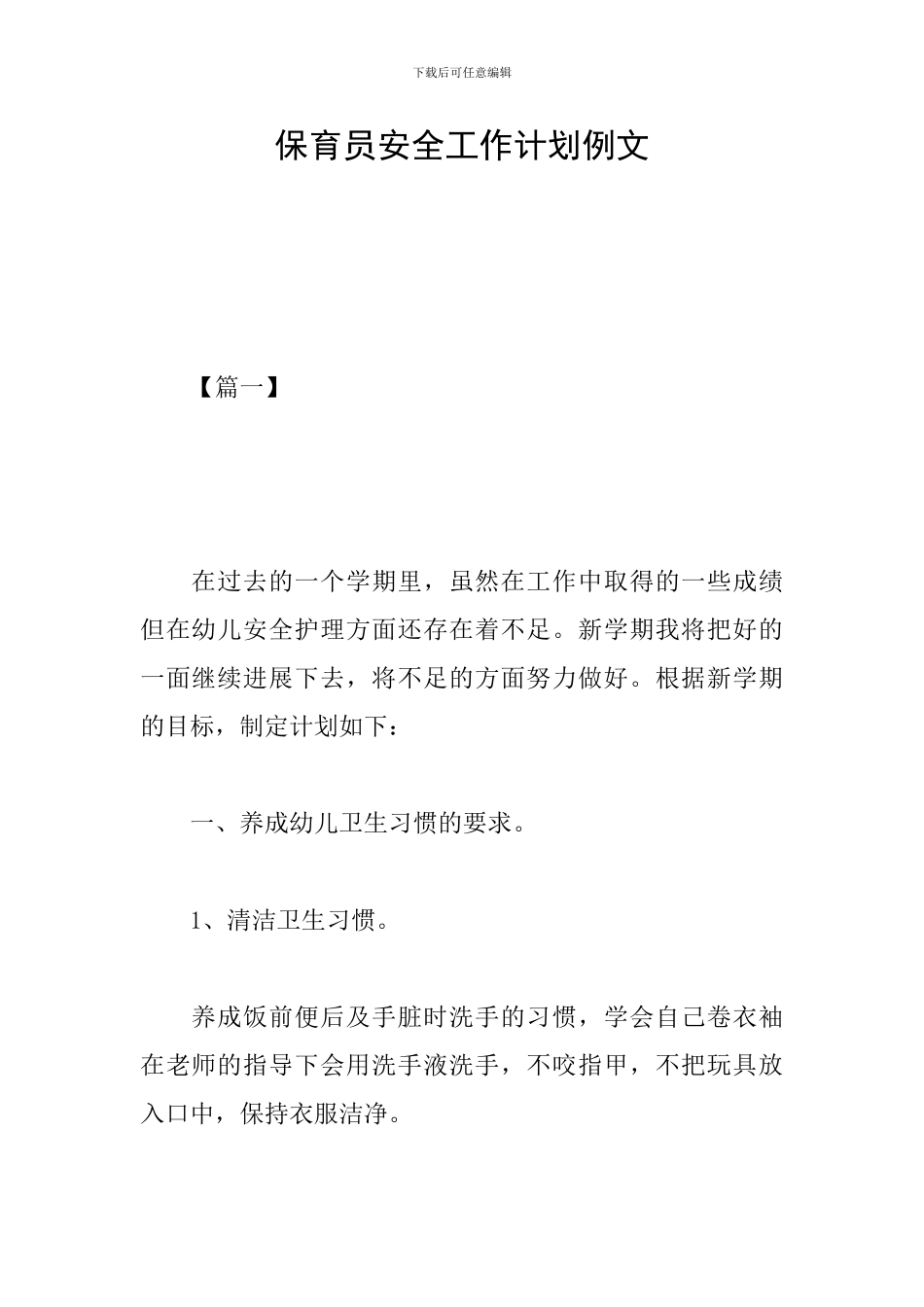 下载后可任意编辑

保育员安全工作计划例文

【篇一】

在过去的一个学期里，虽然在工作中取得的一些成绩但在幼儿安全护理方面还存在着不足。新学期我将把好的一面继续进展下去，将不足的方面努力做好。根据新学期的目标，制定计划如下：

一、养成幼儿卫生习惯的要求。

1、清洁卫生习惯。

养成饭前便后及手脏时洗手的习惯，学会自己卷衣袖在老师的指导下会用洗手液洗手，不咬指甲，不把玩具放入口中，保持衣服洁净。